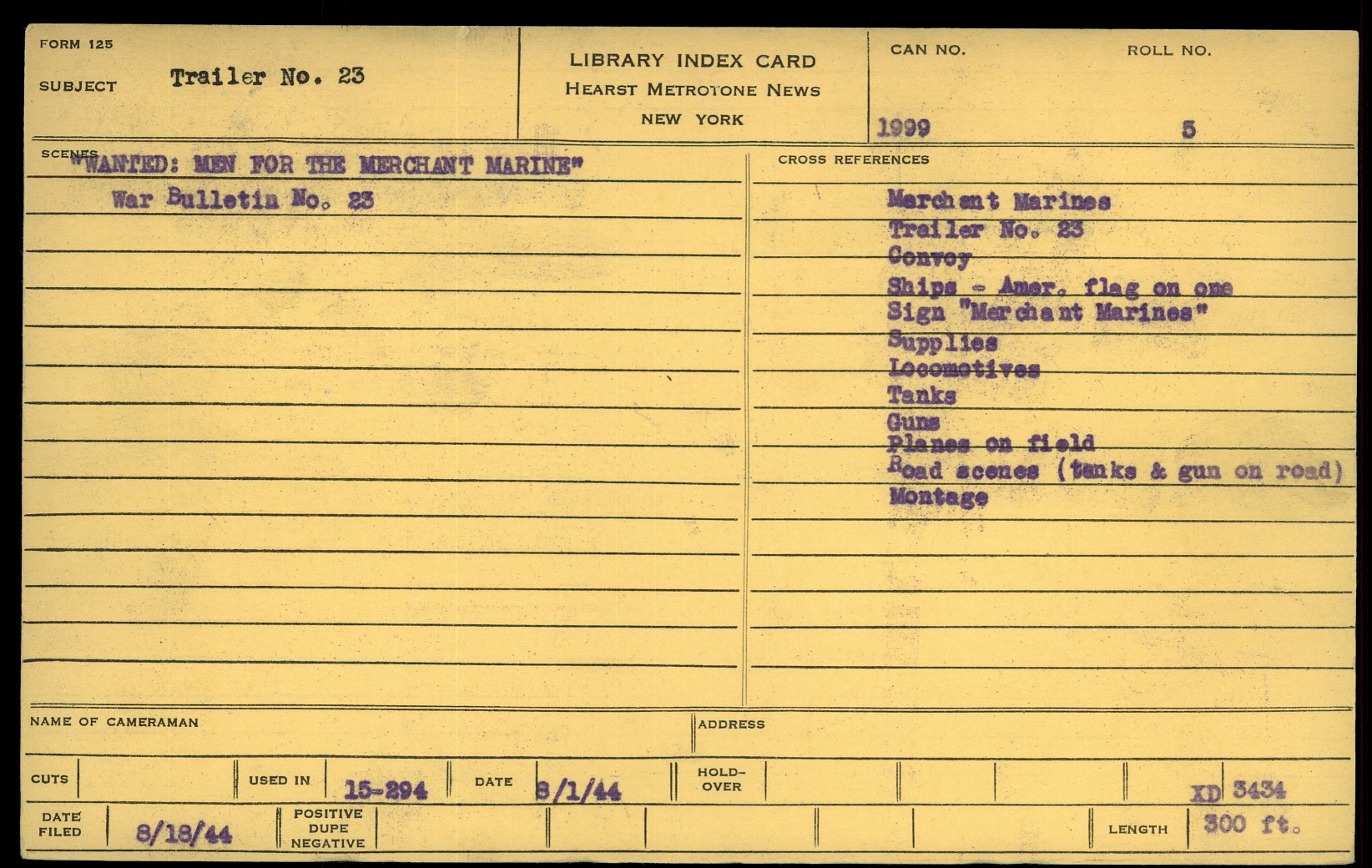 FORM 125

SUBJECT Trailer No. 23

LIBRARY INDEX CARD
HEARST METROTONE NEWS
NEW YORK

CAN NO. 1999

ROLL NO. 5

SCENES
"WANTED: MEN FOR THE MERCHANT MARINE"
War Bulletin No. 23

CROSS REFERENCES
Merchant Marines
Trailer No. 23
Convoy
Ships - Amer. flag on one
Sign "Merchant Marines"
Supplies
Locomotives
Tanks
Guns
Planes on field
Road scenes (tanks & gun on road)
Montage

NAME OF CAMERAMAN

ADDRESS

CUTS

USED IN 15-294

DATE 8/1/44

HOLD-OVER

XD 3434

DATE FILED 8/18/44

POSITIVE DUPE NEGATIVE

LENGTH 300 ft.